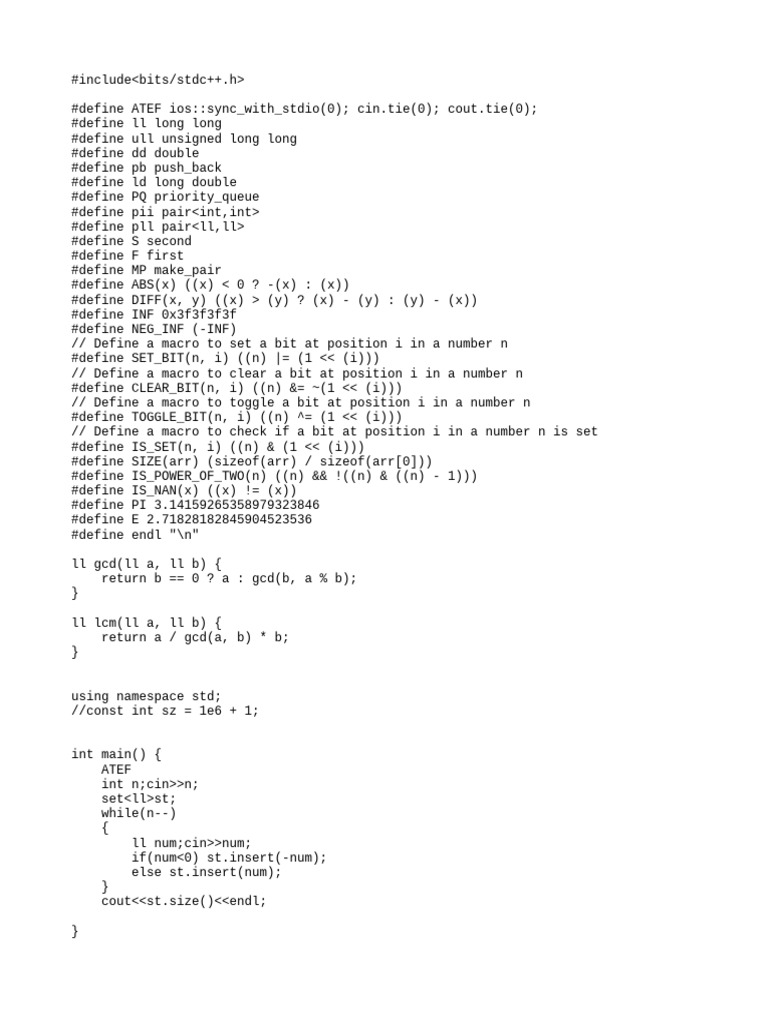 #include<bits/stdc++.h>

#define ATEF ios::sync_with_stdio(0); cin.tie(0); cout.tie(0);
#define ll long long
#define ull unsigned long long
#define dd double
#define pb push_back
#define ld long double
#define PQ priority_queue
#define pii pair<int,int>
#define pll pair<ll,ll>
#define S second
#define F first
#define MP make_pair
#define ABS(x) ((x) < 0 ? -(x) : (x))
#define DIFF(x, y) ((x) > (y) ? (x) - (y) : (y) - (x))
#define INF 0x3f3f3f3f
#define NEG_INF (-INF)
// Define a macro to set a bit at position i in a number n
#define SET_BIT(n, i) ((n) |= (1 << (i)))
// Define a macro to clear a bit at position i in a number n
#define CLEAR_BIT(n, i) ((n) &= ~(1 << (i)))
// Define a macro to toggle a bit at position i in a number n
#define TOGGLE_BIT(n, i) ((n) ^= (1 << (i)))
// Define a macro to check if a bit at position i in a number n is set
#define IS_SET(n, i) ((n) & (1 << (i)))
#define SIZE(arr) (sizeof(arr) / sizeof(arr[0]))
#define IS_POWER_OF_TWO(n) ((n) && !((n) & ((n) - 1)))
#define IS_NAN(x) ((x) != (x))
#define PI 3.14159265358979323846
#define E 2.71828182845904523536
#define endl "\n"

ll gcd(ll a, ll b) {
    return b == 0 ? a : gcd(b, a % b);
}

ll lcm(ll a, ll b) {
    return a / gcd(a, b) * b;
}


using namespace std;
//const int sz = 1e6 + 1;


int main() {
    ATEF
    int n;cin>>n;
    set<ll>st;
    while(n--)
    {
        ll num;cin>>num;
        if(num<0) st.insert(-num);
        else st.insert(num);
    }
    cout<<st.size()<<endl;

}